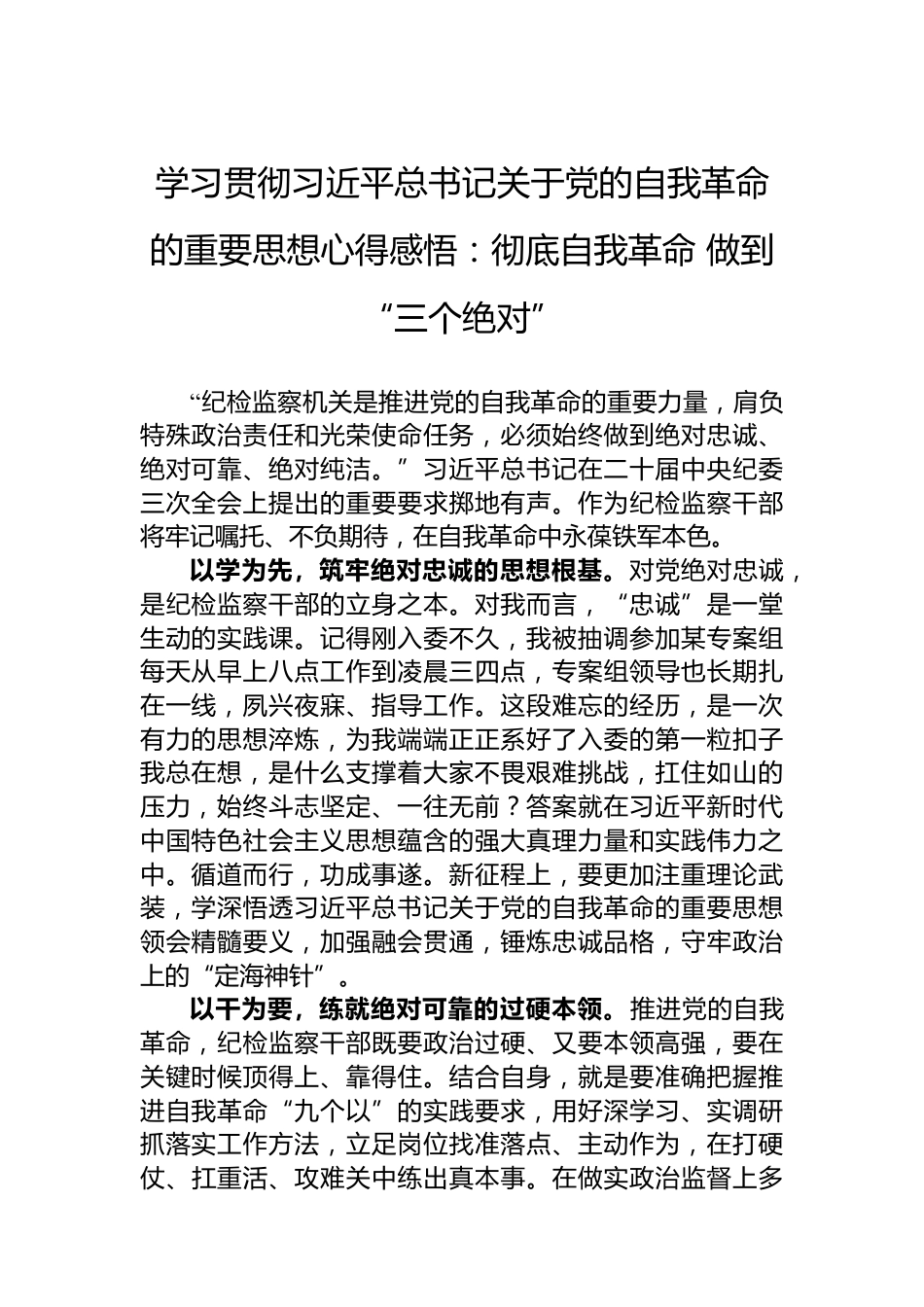 学习贯彻习近平总书记关于党的自我革命的重要思想心得感悟：彻底自我革命 做到“三个绝对”

“纪检监察机关是推进党的自我革命的重要力量，肩负特殊政治责任和光荣使命任务，必须始终做到绝对忠诚、绝对可靠、绝对纯洁。”习近平总书记在二十届中央纪委三次全会上提出的重要要求掷地有声。作为纪检监察干部将牢记嘱托、不负期待，在自我革命中永葆铁军本色。

以学为先，筑牢绝对忠诚的思想根基。对党绝对忠诚，是纪检监察干部的立身之本。对我而言，“忠诚”是一堂生动的实践课。记得刚入委不久，我被抽调参加某专案组每天从早上八点工作到凌晨三四点，专案组领导也长期扎在一线，夙兴夜寐、指导工作。这段难忘的经历，是一次有力的思想淬炼，为我端端正正系好了入委的第一粒扣子我总在想，是什么支撑着大家不畏艰难挑战，扛住如山的压力，始终斗志坚定、一往无前？答案就在习近平新时代中国特色社会主义思想蕴含的强大真理力量和实践伟力之中。循道而行，功成事遂。新征程上，要更加注重理论武装，学深悟透习近平总书记关于党的自我革命的重要思想领会精髓要义，加强融会贯通，锤炼忠诚品格，守牢政治上的“定海神针”。

以干为要，练就绝对可靠的过硬本领。推进党的自我革命，纪检监察干部既要政治过硬、又要本领高强，要在关键时候顶得上、靠得住。结合自身，就是要准确把握推进自我革命“九个以”的实践要求，用好深学习、实调研抓落实工作方法，立足岗位找准落点、主动作为，在打硬仗、扛重活、攻难关中练出真本事。在做实政治监督上多